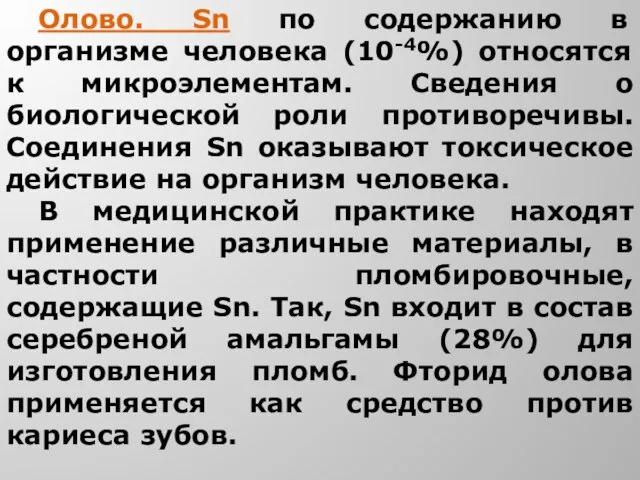 Олово. Sn по содержанию в организме человека ($10^{-4}$%) относятся к микроэлементам. Сведения о биологической роли противоречивы. Соединения Sn оказывают токсическое действие на организм человека.

В медицинской практике находят применение различные материалы, в частности пломбировочные, содержащие Sn. Так, Sn входит в состав серебреной амальгамы (28%) для изготовления пломб. Фторид олова применяется как средство против кариеса зубов.